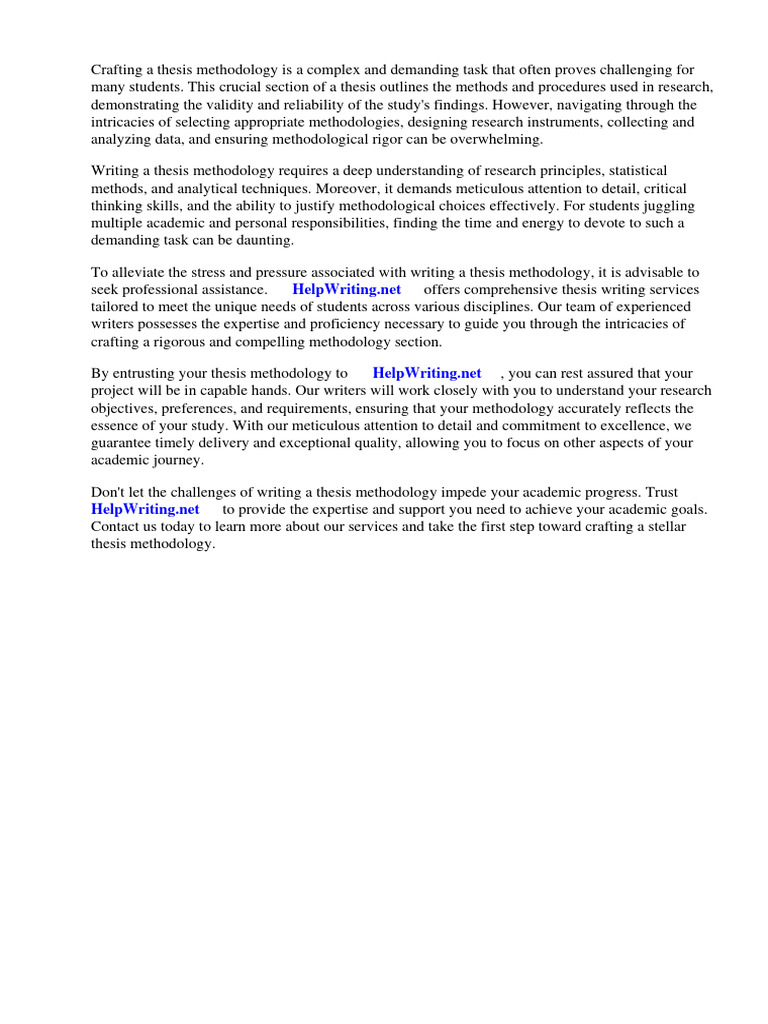 Crafting a thesis methodology is a complex and demanding task that often proves challenging for many students. This crucial section of a thesis outlines the methods and procedures used in research, demonstrating the validity and reliability of the study's findings. However, navigating through the intricacies of selecting appropriate methodologies, designing research instruments, collecting and analyzing data, and ensuring methodological rigor can be overwhelming.

Writing a thesis methodology requires a deep understanding of research principles, statistical methods, and analytical techniques. Moreover, it demands meticulous attention to detail, critical thinking skills, and the ability to justify methodological choices effectively. For students juggling multiple academic and personal responsibilities, finding the time and energy to devote to such a demanding task can be daunting.

To alleviate the stress and pressure associated with writing a thesis methodology, it is advisable to seek professional assistance. HelpWriting.net offers comprehensive thesis writing services tailored to meet the unique needs of students across various disciplines. Our team of experienced writers possesses the expertise and proficiency necessary to guide you through the intricacies of crafting a rigorous and compelling methodology section.

By entrusting your thesis methodology to HelpWriting.net , you can rest assured that your project will be in capable hands. Our writers will work closely with you to understand your research objectives, preferences, and requirements, ensuring that your methodology accurately reflects the essence of your study. With our meticulous attention to detail and commitment to excellence, we guarantee timely delivery and exceptional quality, allowing you to focus on other aspects of your academic journey.

Don't let the challenges of writing a thesis methodology impede your academic progress. Trust HelpWriting.net to provide the expertise and support you need to achieve your academic goals. Contact us today to learn more about our services and take the first step toward crafting a stellar thesis methodology.